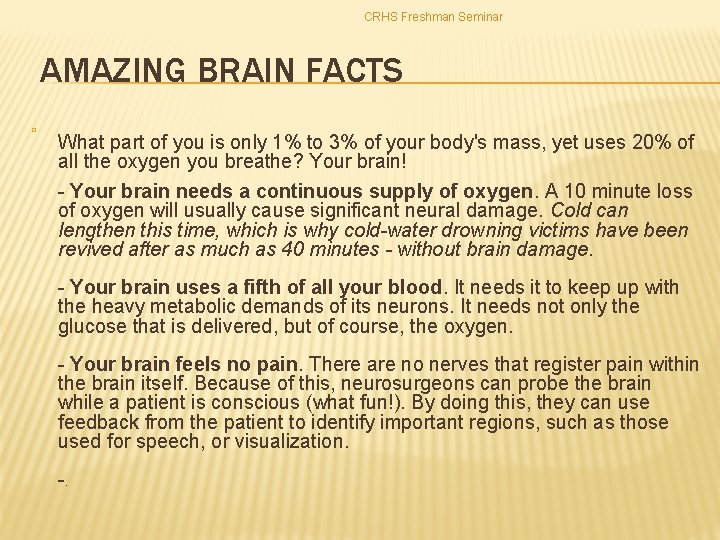 CRHS Freshman Seminar

AMAZING BRAIN FACTS

What part of you is only 1% to 3% of your body's mass, yet uses 20% of all the oxygen you breathe? Your brain!

- Your brain needs a continuous supply of oxygen. A 10 minute loss of oxygen will usually cause significant neural damage. Cold can lengthen this time, which is why cold-water drowning victims have been revived after as much as 40 minutes - without brain damage.

- Your brain uses a fifth of all your blood. It needs it to keep up with the heavy metabolic demands of its neurons. It needs not only the glucose that is delivered, but of course, the oxygen.

- Your brain feels no pain. There are no nerves that register pain within the brain itself. Because of this, neurosurgeons can probe the brain while a patient is conscious (what fun!). By doing this, they can use feedback from the patient to identify important regions, such as those used for speech, or visualization.

-.